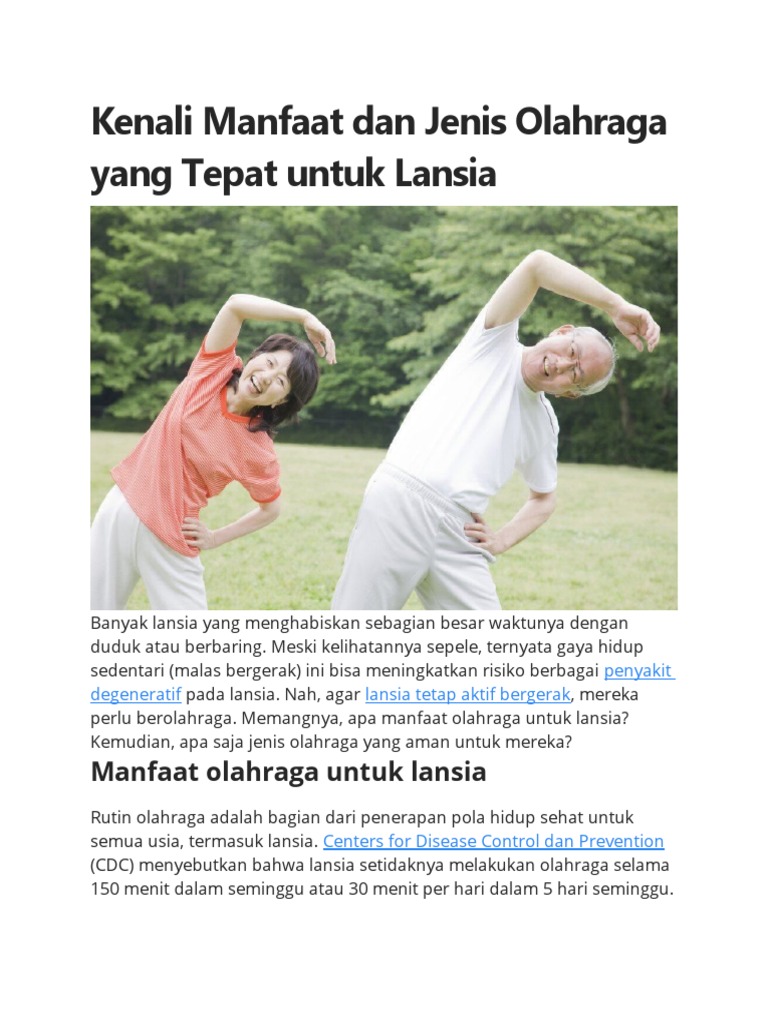 Kenali Manfaat dan Jenis Olahraga yang Tepat untuk Lansia

Banyak lansia yang menghabiskan sebagian besar waktunya dengan duduk atau berbaring. Meski kelihatannya sepele, ternyata gaya hidup sedentari (malas bergerak) ini bisa meningkatkan risiko berbagai penyakit degeneratif pada lansia. Nah, agar lansia tetap aktif bergerak, mereka perlu berolahraga. Memangnya, apa manfaat olahraga untuk lansia? Kemudian, apa saja jenis olahraga yang aman untuk mereka?

Manfaat olahraga untuk lansia

Rutin olahraga adalah bagian dari penerapan pola hidup sehat untuk semua usia, termasuk lansia. Centers for Disease Control dan Prevention (CDC) menyebutkan bahwa lansia setidaknya melakukan olahraga selama 150 menit dalam seminggu atau 30 menit per hari dalam 5 hari seminggu.